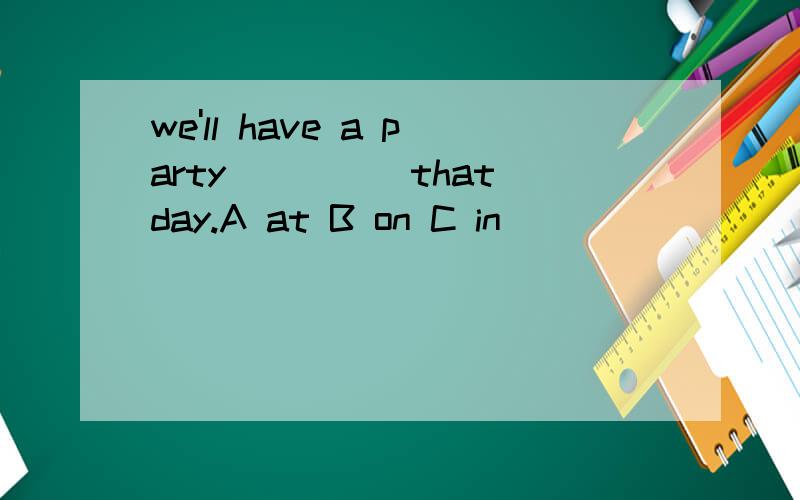 we'll have a party ____ that day.A at B on C in